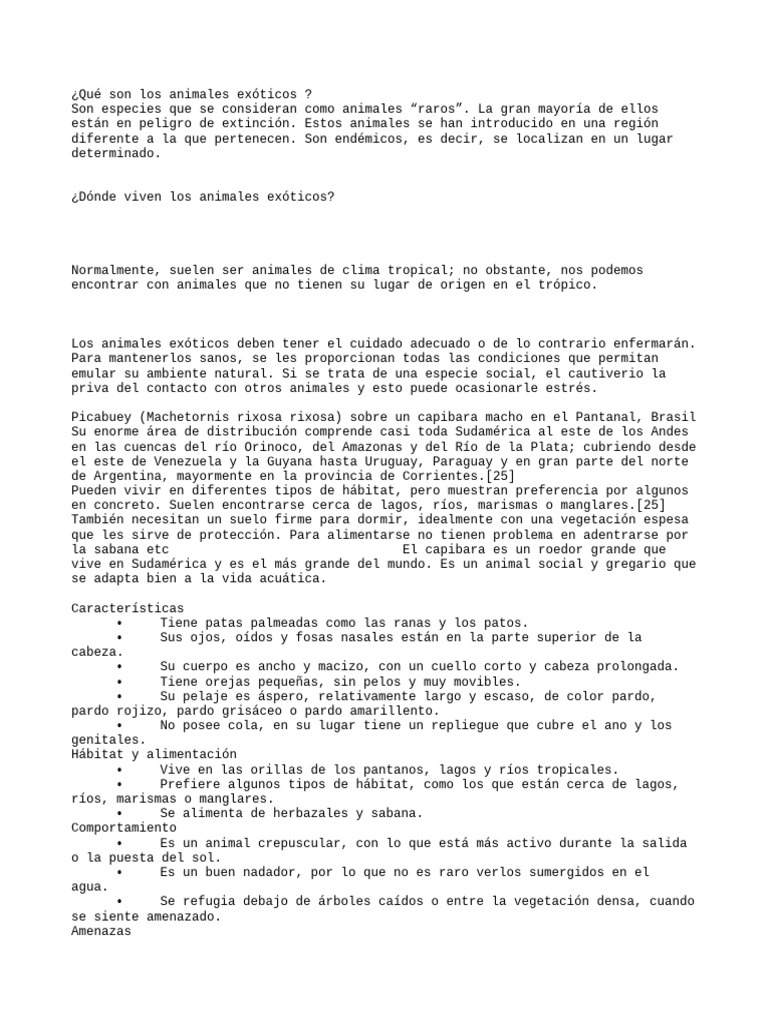 ¿Qué son los animales exóticos ?
Son especies que se consideran como animales “raros”. La gran mayoría de ellos están en peligro de extinción. Estos animales se han introducido en una región diferente a la que pertenecen. Son endémicos, es decir, se localizan en un lugar determinado.

¿Dónde viven los animales exóticos?

Normalmente, suelen ser animales de clima tropical; no obstante, nos podemos encontrar con animales que no tienen su lugar de origen en el trópico.

Los animales exóticos deben tener el cuidado adecuado o de lo contrario enfermarán. Para mantenerlos sanos, se les proporcionan todas las condiciones que permitan emular su ambiente natural. Si se trata de una especie social, el cautiverio la priva del contacto con otros animales y esto puede ocasionarle estrés.

Picabuey (Machetornis rixosa rixosa) sobre un capibara macho en el Pantanal, Brasil
Su enorme área de distribución comprende casi toda Sudamérica al este de los Andes en las cuencas del río Orinoco, del Amazonas y del Río de la Plata; cubriendo desde el este de Venezuela y la Guyana hasta Uruguay, Paraguay y en gran parte del norte de Argentina, mayormente en la provincia de Corrientes.[25]
Pueden vivir en diferentes tipos de hábitat, pero muestran preferencia por algunos en concreto. Suelen encontrarse cerca de lagos, ríos, marismas o manglares.[25] También necesitan un suelo firme para dormir, idealmente con una vegetación espesa que les sirve de protección. Para alimentarse no tienen problema en adentrarse por la sabana etc El capibara es un roedor grande que vive en Sudamérica y es el más grande del mundo. Es un animal social y gregario que se adapta bien a la vida acuática.

Características
• Tiene patas palmeadas como las ranas y los patos.
• Sus ojos, oídos y fosas nasales están en la parte superior de la cabeza.
• Su cuerpo es ancho y macizo, con un cuello corto y cabeza prolongada.
• Tiene orejas pequeñas, sin pelos y muy movibles.
• Su pelaje es áspero, relativamente largo y escaso, de color pardo, pardo rojizo, pardo grisáceo o pardo amarillento.
• No posee cola, en su lugar tiene un repliegue que cubre el ano y los genitales.
Hábitat y alimentación
• Vive en las orillas de los pantanos, lagos y ríos tropicales.
• Prefiere algunos tipos de hábitat, como los que están cerca de lagos, ríos, marismas o manglares.
• Se alimenta de herbazales y sabana.
Comportamiento
• Es un animal crepuscular, con lo que está más activo durante la salida o la puesta del sol.
• Es un buen nadador, por lo que no es raro verlos sumergidos en el agua.
• Se refugia debajo de árboles caídos o entre la vegetación densa, cuando se siente amenazado.
Amenazas